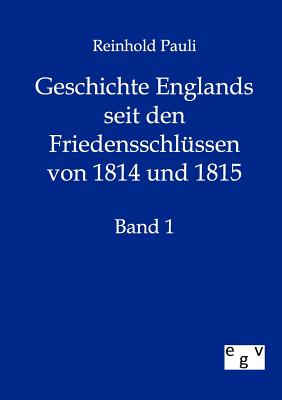 Reinhold Pauli

Geschichte Englands seit den Friedensschlüssen von 1814 und 1815

Band 1

egv